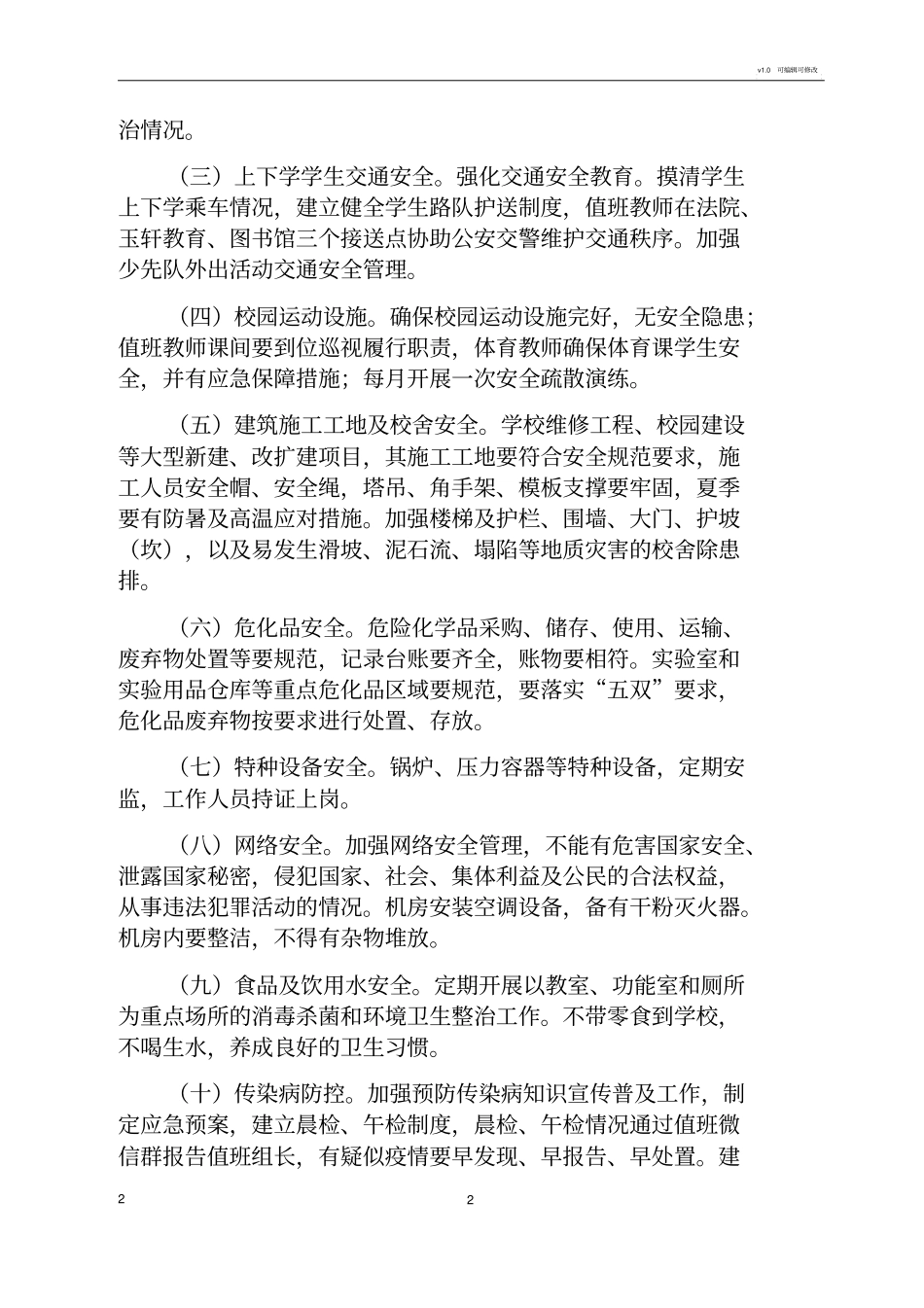 v1.0 可编辑可修改

治情况。

（三）上下学学生交通安全。强化交通安全教育。摸清学生上下学乘车情况，建立健全学生路队护送制度，值班教师在法院、玉轩教育、图书馆三个接送点协助公安交警维护交通秩序。加强少先队外出活动交通安全管理。

（四）校园运动设施。确保校园运动设施完好，无安全隐患；值班教师课间要到位巡视履行职责，体育教师确保体育课学生安全，并有应急保障措施；每月开展一次安全疏散演练。

（五）建筑施工工地及校舍安全。学校维修工程、校园建设等大型新建、改扩建项目，其施工工地要符合安全规范要求，施工人员安全帽、安全绳，塔吊、角手架、模板支撑要牢固，夏季要有防暑及高温应对措施。加强楼梯及护栏、围墙、大门、护坡（坎），以及易发生滑坡、泥石流、塌陷等地质灾害的校舍除患排。

（六）危化品安全。危险化学品采购、储存、使用、运输、废弃物处置等要规范，记录台账要齐全，账物要相符。实验室和实验用品仓库等重点危化品区域要规范，要落实“五双”要求，危化品废弃物按要求进行处置、存放。

（七）特种设备安全。锅炉、压力容器等特种设备，定期安监，工作人员持证上岗。

（八）网络安全。加强网络安全管理，不能有危害国家安全、泄露国家秘密，侵犯国家、社会、集体利益及公民的合法权益，从事违法犯罪活动的情况。机房安装空调设备，备有干粉灭火器。机房内要整洁，不得有杂物堆放。

（九）食品及饮用水安全。定期开展以教室、功能室和厕所为重点场所的消毒杀菌和环境卫生整治工作。不带零食到学校，不喝生水，养成良好的卫生习惯。

（十）传染病防控。加强预防传染病知识宣传普及工作，制定应急预案，建立晨检、午检制度，晨检、午检情况通过值班微信群报告值班组长，有疑似疫情要早发现、早报告、早处置。建

2 2